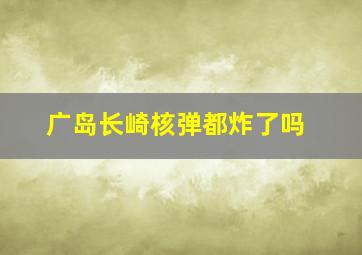 广岛长崎核弹都炸了吗